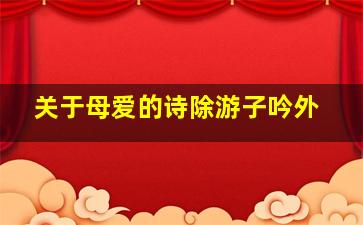 关于母爱的诗除游子吟外